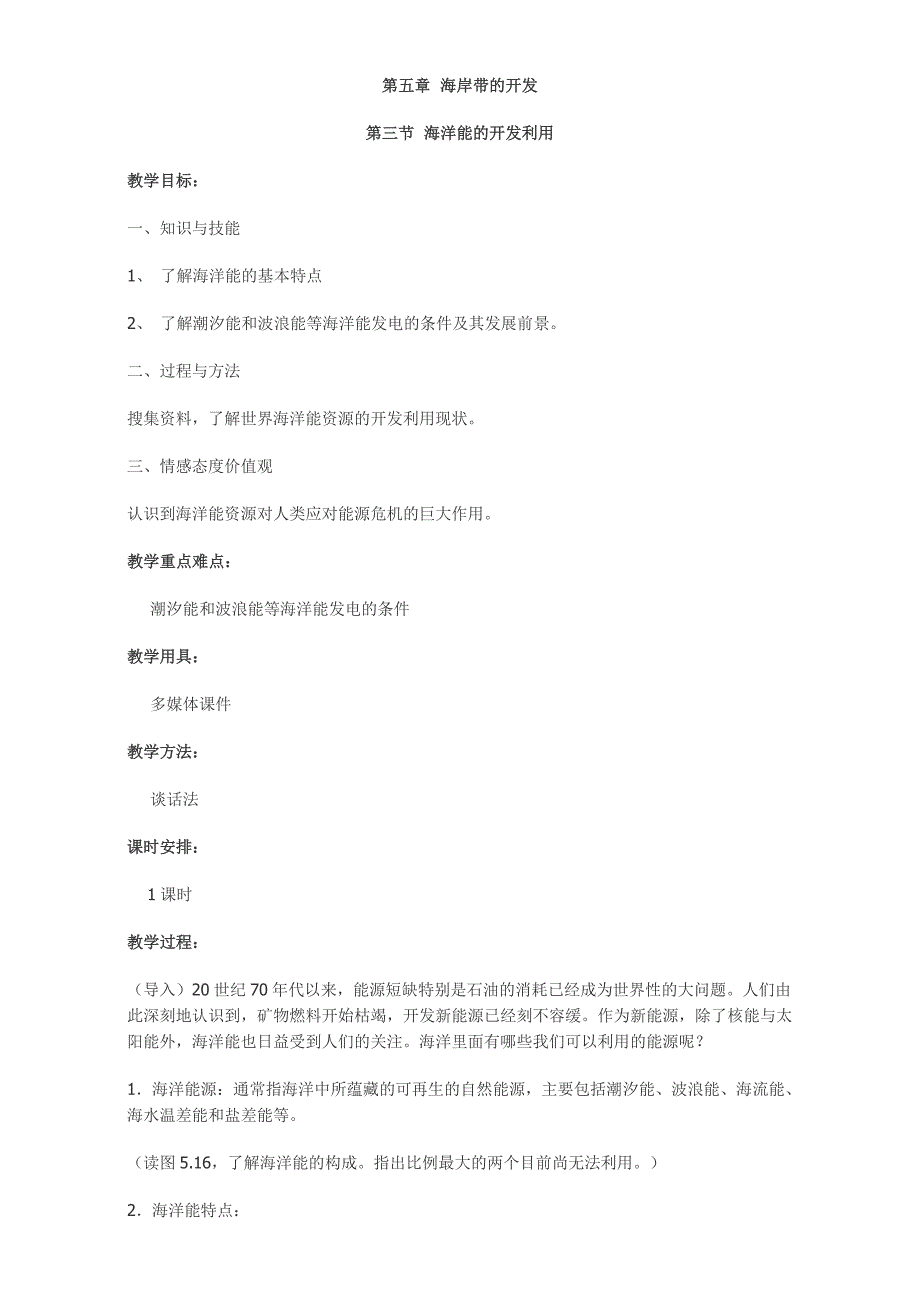 第五章 海岸带的开发

第三节 海洋能的开发利用

教学目标：

一、知识与技能

1、 了解海洋能的基本特点

2、 了解潮汐能和波浪能等海洋能发电的条件及其发展前景。

二、过程与方法

搜集资料，了解世界海洋能资源的开发利用现状。

三、情感态度价值观

认识到海洋能资源对人类应对能源危机的巨大作用。

教学重点难点：

潮汐能和波浪能等海洋能发电的条件

教学用具：

多媒体课件

教学方法：

谈话法

课时安排：

1 课时

教学过程：

（导入）20 世纪 70 年代以来，能源短缺特别是石油的消耗已经成为世界性的大问题。人们由此深刻地认识到，矿物燃料开始枯竭，开发新能源已经刻不容缓。作为新能源，除了核能与太阳能外，海洋能也日益受到人们的关注。海洋里面有哪些我们可以利用的能源呢？

1．海洋能源：通常指海洋中所蕴藏的可再生的自然能源，主要包括潮汐能、波浪能、海流能、海水温差能和盐差能等。

（读图 5.16，了解海洋能的构成。指出比例最大的两个目前尚无法利用。）

2．海洋能特点：